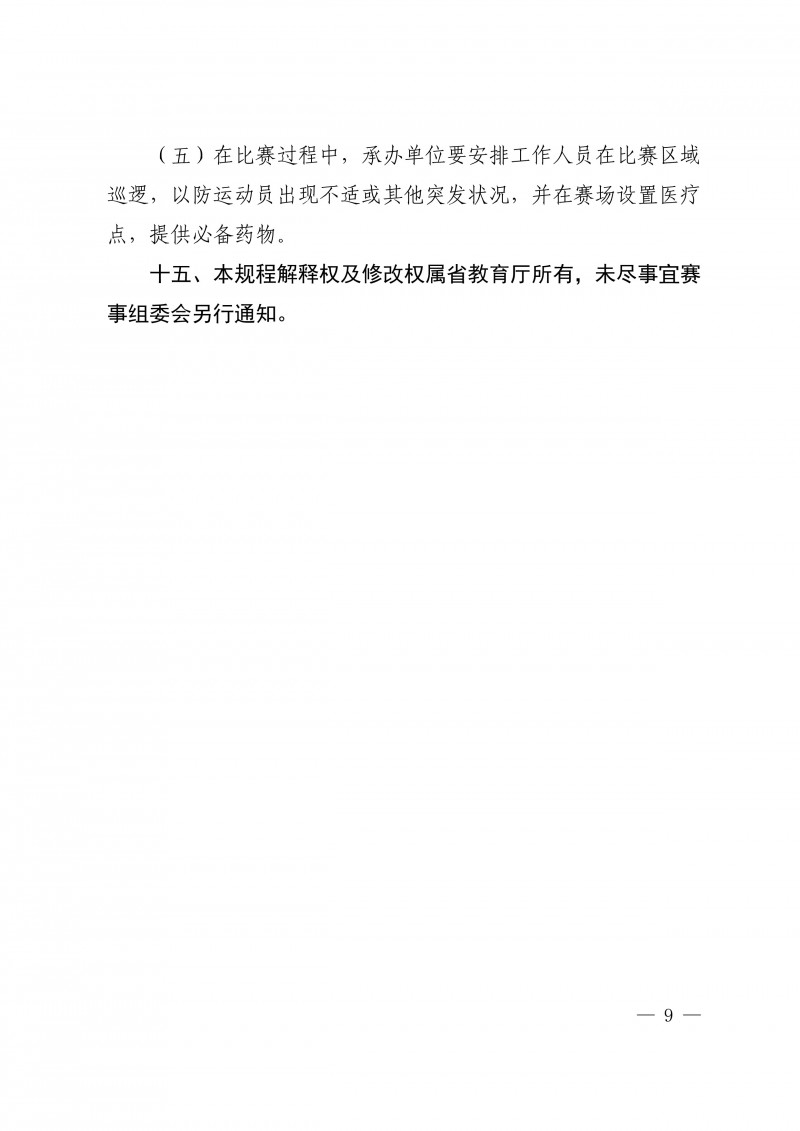 （五）在比赛过程中，承办单位要安排工作人员在比赛区域巡逻，以防运动员出现不适或其他突发状况，并在赛场设置医疗点，提供必备药物。

十五、本规程解释权及修改权属省教育厅所有，未尽事宜赛事组委会另行通知。

— 9 —